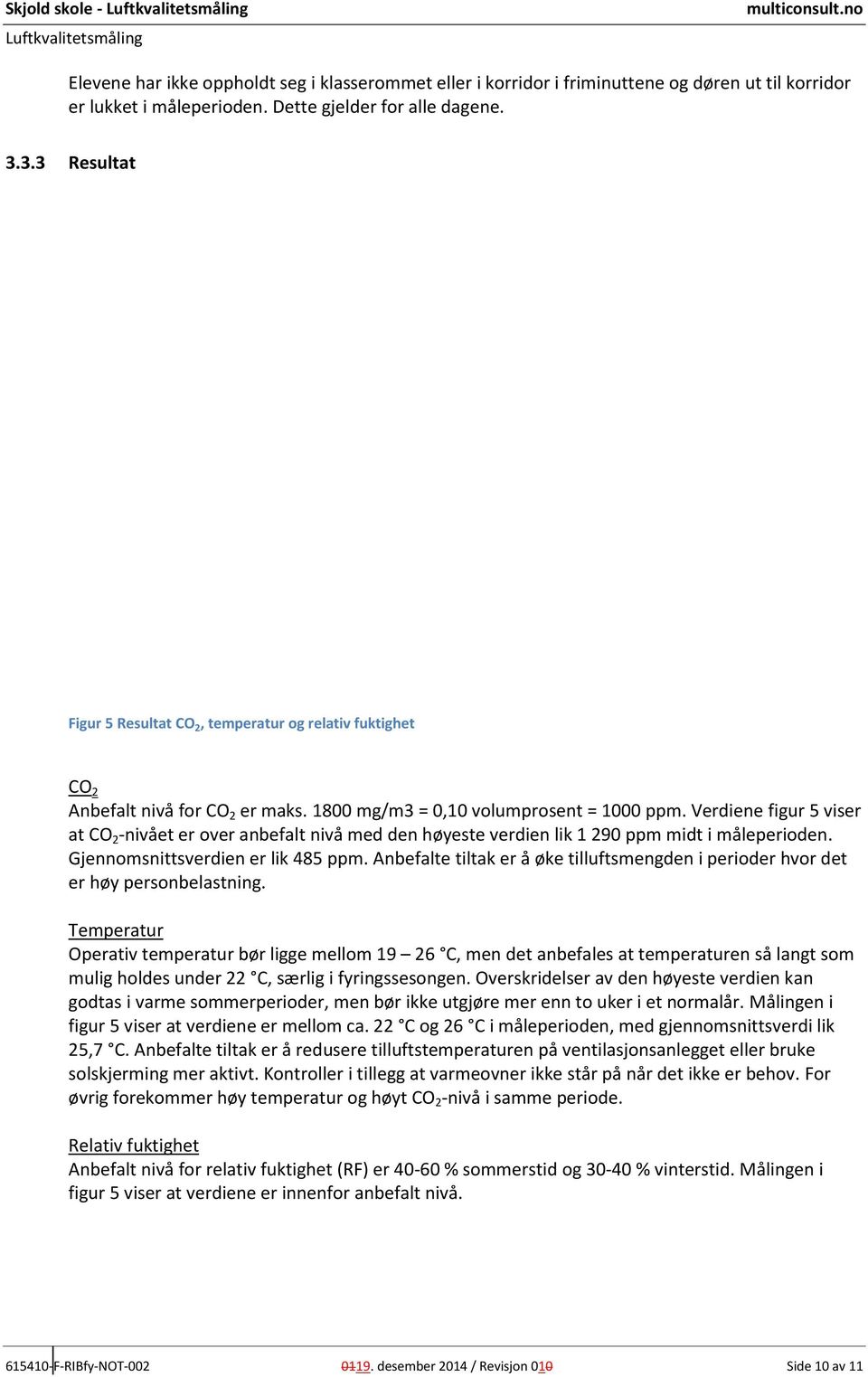 Skjold skole - Luftkvalitetsmåling multiconsult.no
Luftkvalitetsmåling

Elevene har ikke oppholdt seg i klasserommet eller i korridor i friminuttene og døren ut til korridor er lukket i måleperioden. Dette gjelder for alle dagene.

3.3.3 Resultat

Figur 5 Resultat $CO_2$, temperatur og relativ fuktighet

$CO_2$
Anbefalt nivå for $CO_2$ er maks. 1800 mg/m3 = 0,10 volumprosent = 1000 ppm. Verdiene figur 5 viser at $CO_2$-nivået er over anbefalt nivå med den høyeste verdien lik 1 290 ppm midt i måleperioden. Gjennomsnittsverdien er lik 485 ppm. Anbefalte tiltak er å øke tilluftsmengden i perioder hvor det er høy personbelastning.

Temperatur
Operativ temperatur bør ligge mellom 19 – 26 °C, men det anbefales at temperaturen så langt som mulig holdes under 22 °C, særlig i fyringssesongen. Overskridelser av den høyeste verdien kan godtas i varme sommerperioder, men bør ikke utgjøre mer enn to uker i et normalår. Målingen i figur 5 viser at verdiene er mellom ca. 22 °C og 26 °C i måleperioden, med gjennomsnittsverdi lik 25,7 °C. Anbefalte tiltak er å redusere tilluftstemperaturen på ventilasjonsanlegget eller bruke solskjerming mer aktivt. Kontroller i tillegg at varmeovner ikke står på når det ikke er behov. For øvrig forekommer høy temperatur og høyt $CO_2$-nivå i samme periode.

Relativ fuktighet
Anbefalt nivå for relativ fuktighet (RF) er 40-60 % sommerstid og 30-40 % vinterstid. Målingen i figur 5 viser at verdiene er innenfor anbefalt nivå.

615410-F-RIBfy-NOT-002 0119. desember 2014 / Revisjon 010 Side 10 av 11